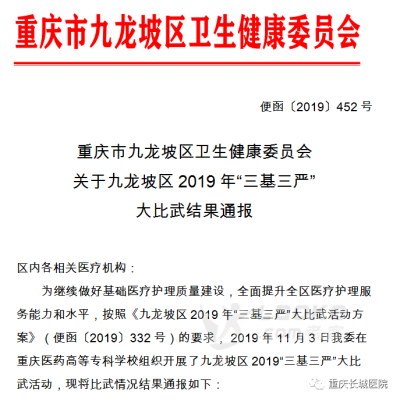 重庆市九龙坡区卫生健康委员会

便函〔2019〕452 号

重庆市九龙坡区卫生健康委员会
关于九龙坡区 2019 年“三基三严”
大比武结果通报

区内各相关医疗机构：

为继续做好基础医疗护理质量建设，全面提升全区医疗护理服务能力和水平，按照《九龙坡区 2019 年“三基三严”大比武活动方案》（便函〔2019〕332 号）的要求，2019 年 11 月 3 日我委在重庆医药高等专科学校组织开展了九龙坡区 2019“三基三严”大比武活动，现将比武情况结果通报如下：

重庆长城医院